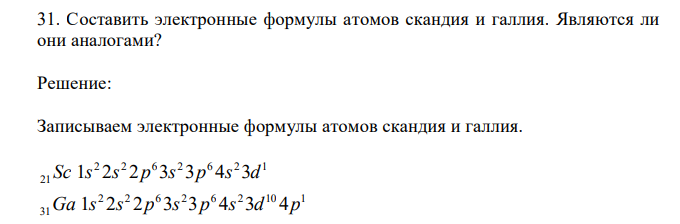 31. Составить электронные формулы атомов скандия и галлия. Являются ли они аналогами?

Решение:

Записываем электронные формулы атомов скандия и галлия.

$_{21}Sc\ 1s^2 2s^2 2p^6 3s^2 3p^6 4s^2 3d^1$

$_{31}Ga\ 1s^2 2s^2 2p^6 3s^2 3p^6 4s^2 3d^{10} 4p^1$